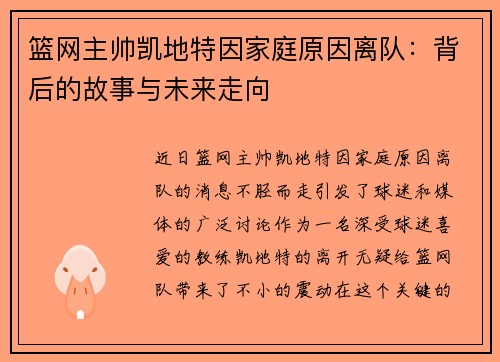 篮网主帅凯地特因家庭原因离队：背后的故事与未来走向

近日篮网主帅凯地特因家庭原因离队的消息不胫而走引发了球迷和媒体的广泛讨论作为一名深受球迷喜爱的教练凯地特的离开无疑给篮网队带来了不小的震动在这个关键的